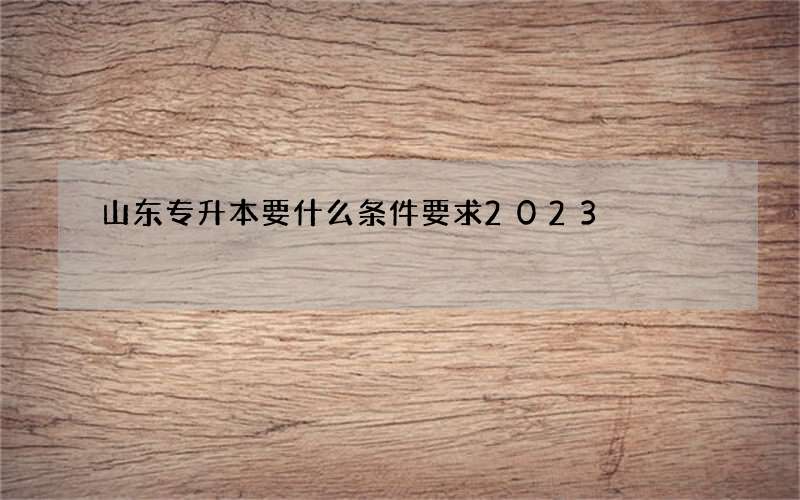 山东专升本要什么条件要求2023